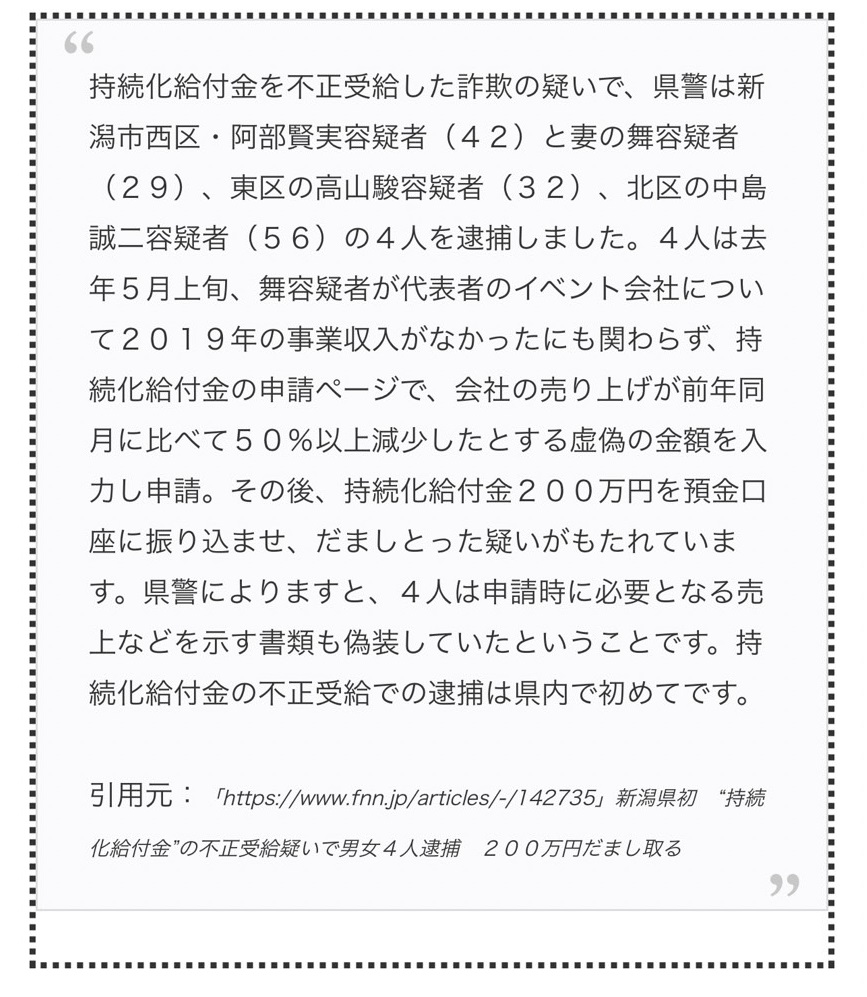 “

持続化給付金を不正受給した詐欺の疑いで、県警は新潟市西区・阿部賢実容疑者（４２）と妻の舞容疑者（２９）、東区の高山駿容疑者（３２）、北区の中島誠二容疑者（５６）の４人を逮捕しました。４人は去年５月上旬、舞容疑者が代表者のイベント会社について２０１９年の事業収入がなかったにも関わらず、持続化給付金の申請ページで、会社の売り上げが前年同月に比べて５０％以上減少したとする虚偽の金額を入力し申請。その後、持続化給付金２００万円を預金口座に振り込ませ、だましとった疑いがもたれています。県警によりますと、４人は申請時に必要となる売上などを示す書類も偽装していたということです。持続化給付金の不正受給での逮捕は県内で初めてです。

引用元：「https://www.fnn.jp/articles/-/142735」新潟県初　“持続化給付金”の不正受給疑いで男女４人逮捕　２００万円だまし取る

”